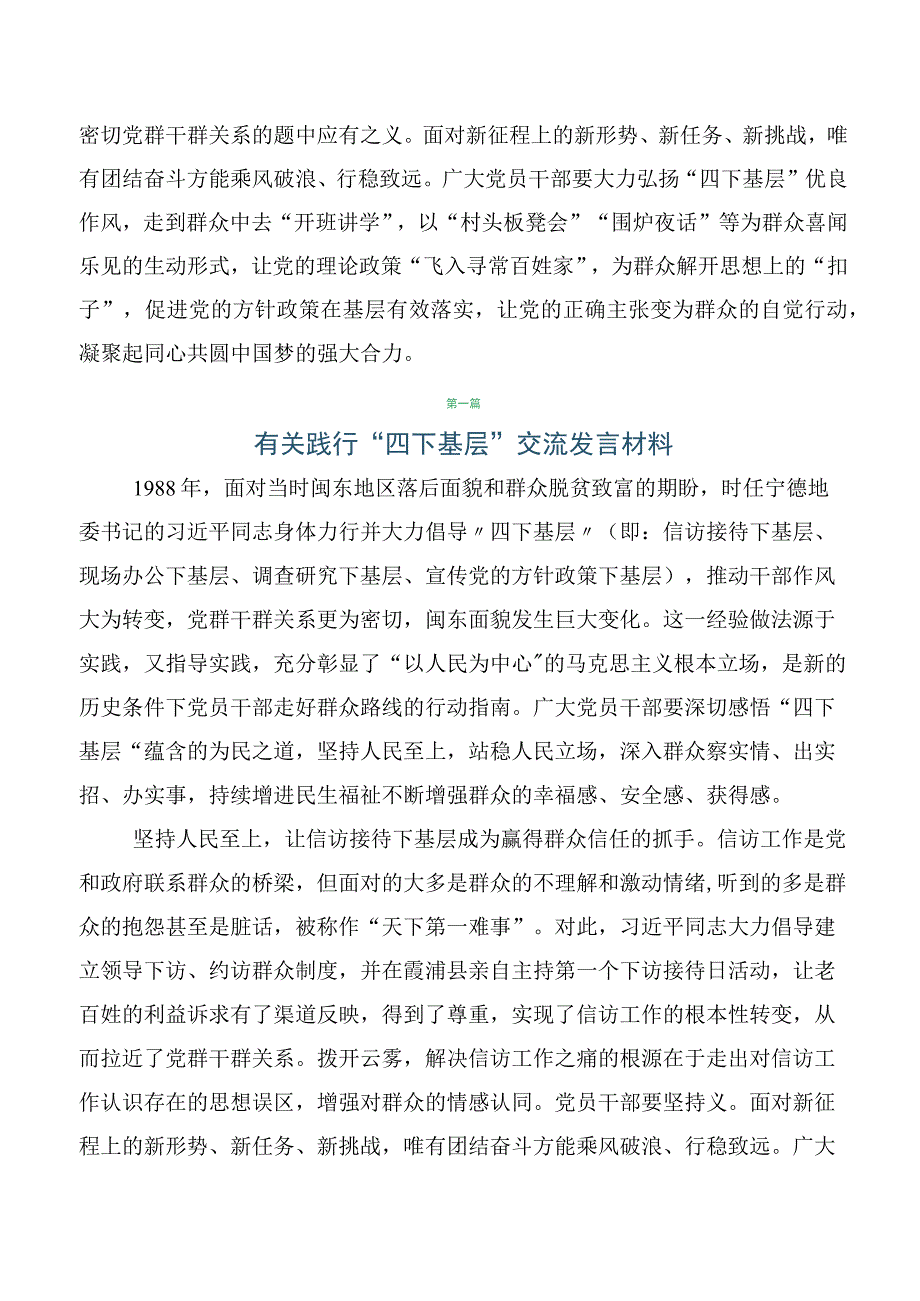 密切党群干群关系的题中应有之义。面对新征程上的新形势、新任务、新挑战，唯有团结奋斗方能乘风破浪、行稳致远。广大党员干部要大力弘扬“四下基层”优良作风，走到群众中去“开班讲学”，以“村头板凳会”“围炉夜话”等为群众喜闻乐见的生动形式，让党的理论政策“飞入寻常百姓家”，为群众解开思想上的“扣子”，促进党的方针政策在基层有效落实，让党的正确主张变为群众的自觉行动，凝聚起同心共圆中国梦的强大合力。

第一篇

有关践行“四下基层”交流发言材料

1988年，面对当时闽东地区落后面貌和群众脱贫致富的期盼，时任宁德地委书记的习近平同志身体力行并大力倡导〃四下基层〃（即：信访接待下基层、现场办公下基层、调查研究下基层、宣传党的方针政策下基层），推动干部作风大为转变，党群干群关系更为密切，闽东面貌发生巨大变化。这一经验做法源于实践，又指导实践，充分彰显了“以人民为中心〃的马克思主义根本立场，是新的历史条件下党员干部走好群众路线的行动指南。广大党员干部要深切感悟“四下基层“蕴含的为民之道，坚持人民至上，站稳人民立场，深入群众察实情、出实招、办实事，持续增进民生福祉不断增强群众的幸福感、安全感、获得感。

坚持人民至上，让信访接待下基层成为赢得群众信任的抓手。信访工作是党和政府联系群众的桥梁，但面对的大多是群众的不理解和激动情绪,听到的多是群众的抱怨甚至是脏话，被称作“天下第一难事”。对此，习近平同志大力倡导建立领导下访、约访群众制度，并在霞浦县亲自主持第一个下访接待日活动，让老百姓的利益诉求有了渠道反映，得到了尊重，实现了信访工作的根本性转变，从而拉近了党群干群关系。拨开云雾，解决信访工作之痛的根源在于走出对信访工作认识存在的思想误区，增强对群众的情感认同。党员干部要坚持义。面对新征程上的新形势、新任务、新挑战，唯有团结奋斗方能乘风破浪、行稳致远。广大